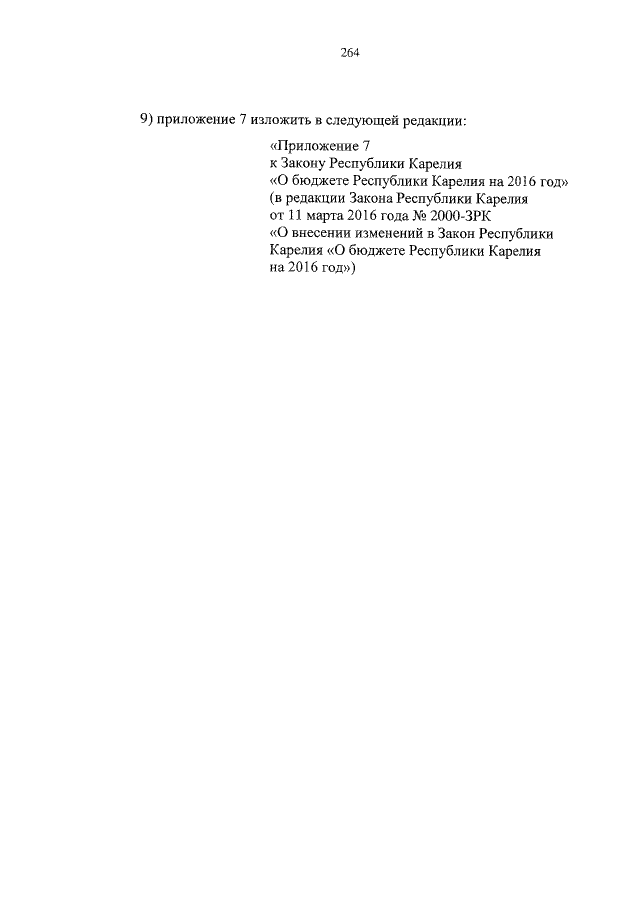 264

9) приложение 7 изложить в следующей редакции:

«Приложение 7
к Закону Республики Карелия
«О бюджете Республики Карелия на 2016 год»
(в редакции Закона Республики Карелия
от 11 марта 2016 года № 2000-ЗРК
«О внесении изменений в Закон Республики
Карелия «О бюджете Республики Карелия
на 2016 год»)